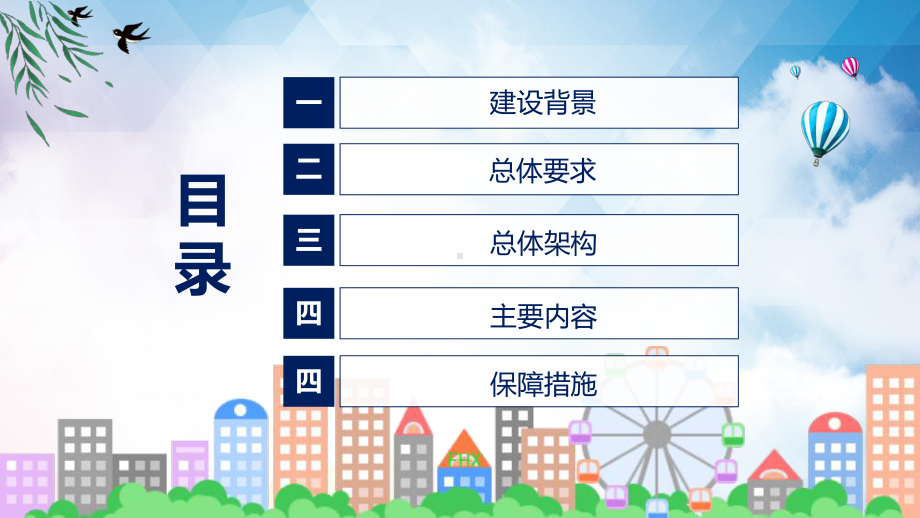 目录

一 建设背景

二 总体要求

三 总体架构

四 主要内容

四 保障措施

FHX